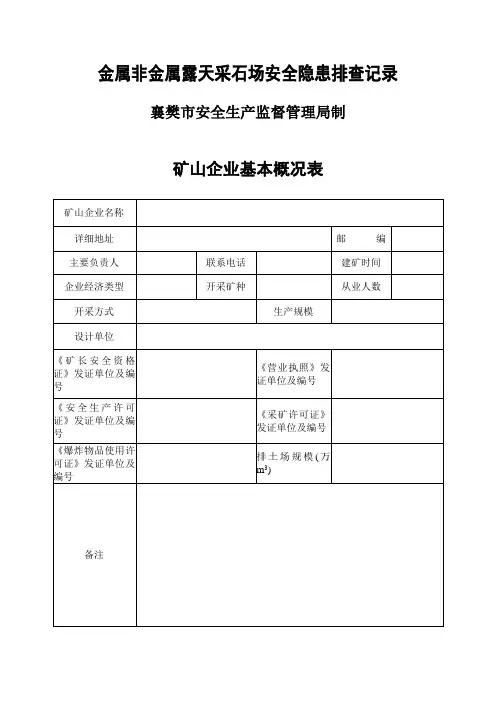 金属非金属露天采石场安全隐患排查记录

襄樊市安全生产监督管理局制

矿山企业基本概况表

| 矿山企业名称 | | | | | |
|---|---|---|---|---|---|
| 详细地址 | | | | 邮　　编 | |
| 主要负责人 | | 联系电话 | | 建矿时间 | |
| 企业经济类型 | | 开采矿种 | | 从业人数 | |
| 开采方式 | | | 生产规模 | | |
| 设计单位 | | | | | |
| 《矿长安全资格证》发证单位及编号 | | | 《营业执照》发证单位及编号 | | |
| 《安全生产许可证》发证单位及编号 | | | 《采矿许可证》发证单位及编号 | | |
| 《爆炸物品使用许可证》发证单位及编号 | | | 排土场规模(万$m^3$) | | |
| 备注 | | | | | |